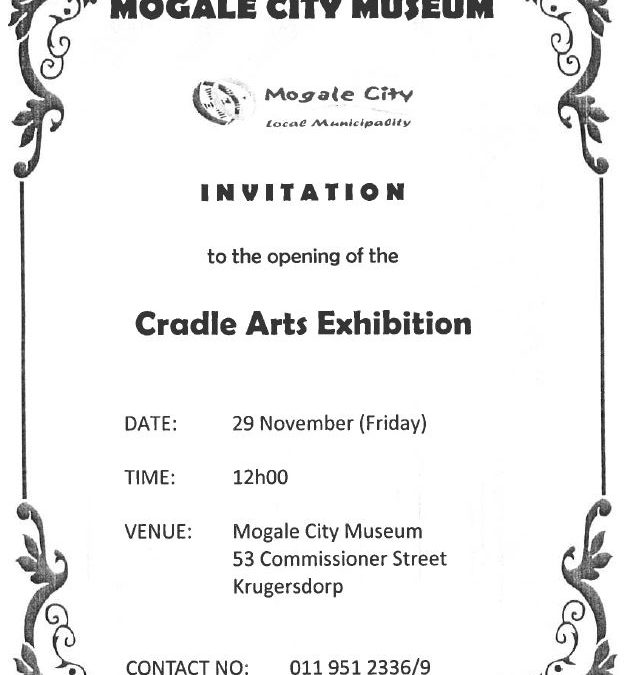 MOGALE CITY MUSEUM

Mogale City
Local Municipality

INVITATION

to the opening of the

Cradle Arts Exhibition

DATE: 29 November (Friday)

TIME: 12h00

VENUE: Mogale City Museum
53 Commissioner Street
Krugersdorp

CONTACT NO: 011 951 2336/9